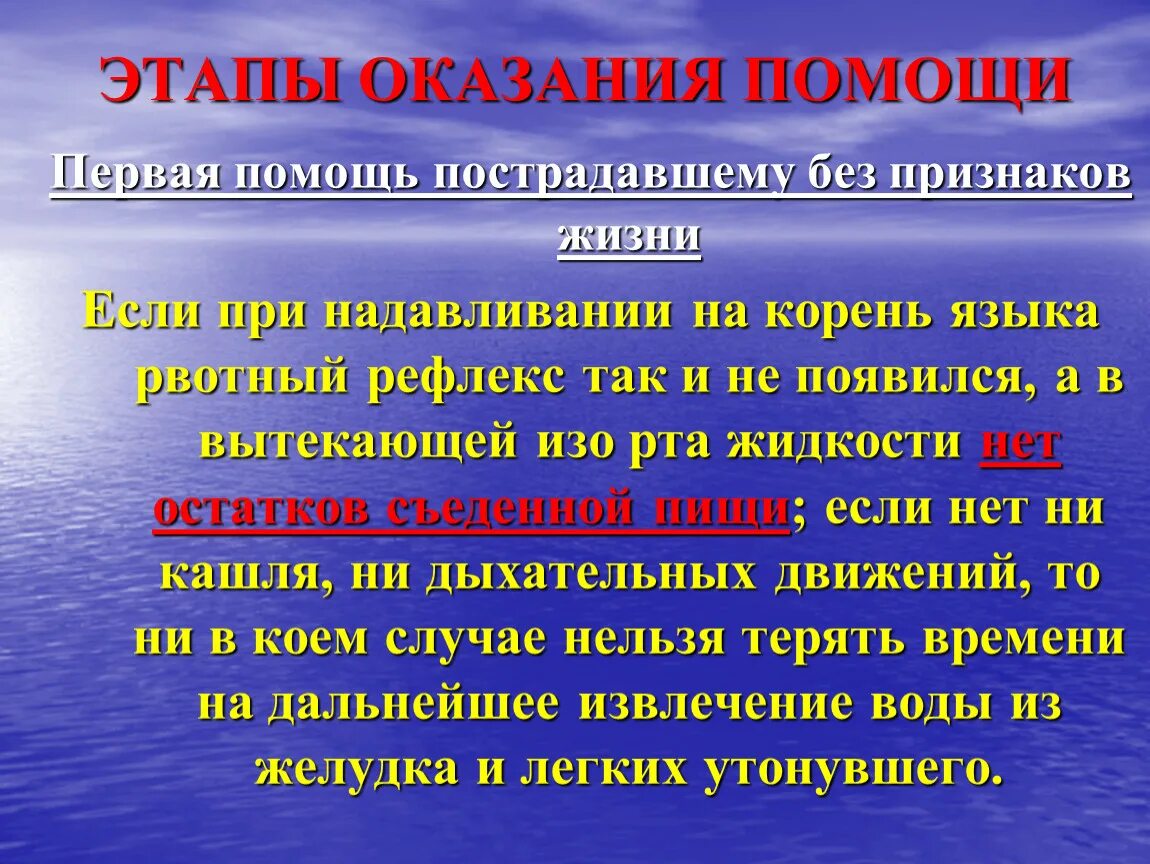 ЭТАПЫ ОКАЗАНИЯ ПОМОЩИ

Первая помощь пострадавшему без признаков жизни

Если при надавливании на корень языка рвотный рефлекс так и не появился, а в вытекающей изо рта жидкости нет остатков съеденной пищи; если нет ни кашля, ни дыхательных движений, то ни в коем случае нельзя терять времени на дальнейшее извлечение воды из желудка и легких утонувшего.